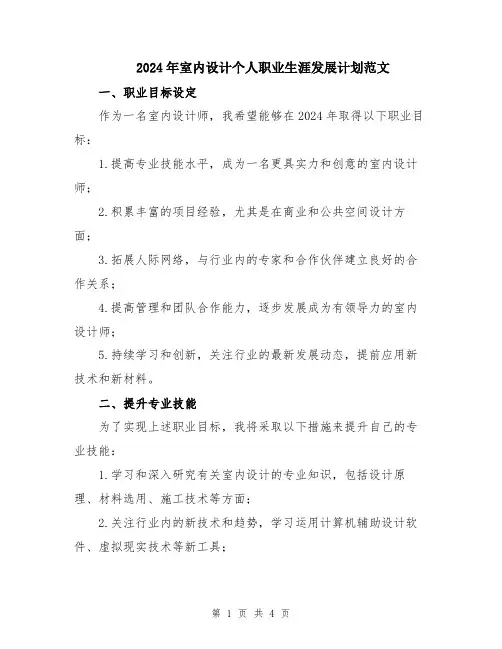 2024年室内设计个人职业生涯发展计划范文

一、职业目标设定

作为一名室内设计师，我希望能够在2024年取得以下职业目标：

1.提高专业技能水平，成为一名更具实力和创意的室内设计师；

2.积累丰富的项目经验，尤其是在商业和公共空间设计方面；

3.拓展人际网络，与行业内的专家和合作伙伴建立良好的合作关系；

4.提高管理和团队合作能力，逐步发展成为有领导力的室内设计师；

5.持续学习和创新，关注行业的最新发展动态，提前应用新技术和新材料。

二、提升专业技能

为了实现上述职业目标，我将采取以下措施来提升自己的专业技能：

1.学习和深入研究有关室内设计的专业知识，包括设计原理、材料选用、施工技术等方面；

2.关注行业内的新技术和趋势，学习运用计算机辅助设计软件、虚拟现实技术等新工具；

第 1 页 共 4 页